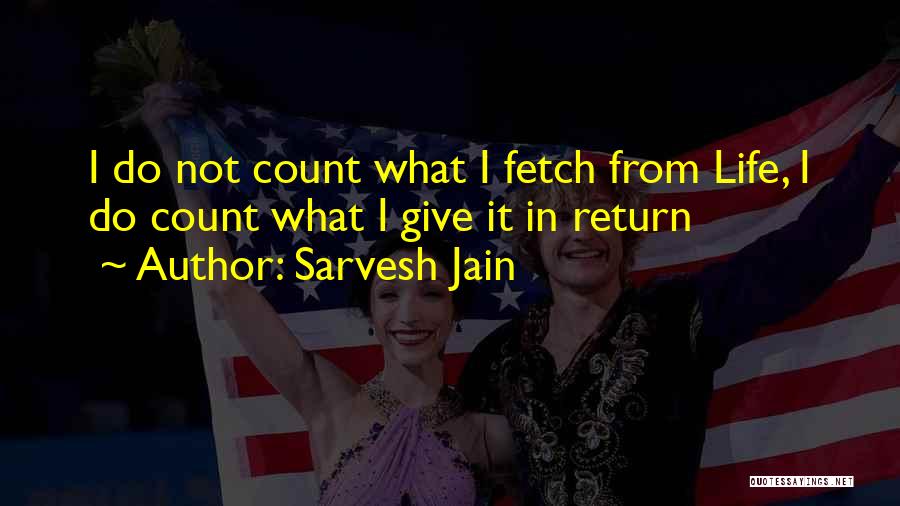 I do not count what I fetch from Life, I do count what I give it in return

~ Author: Sarvesh Jain

QUOTESSAYINGS.NET